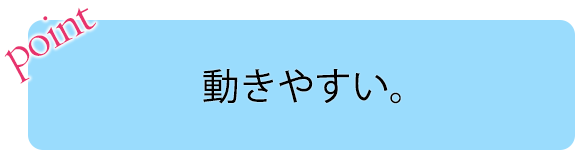 point

動きやすい。